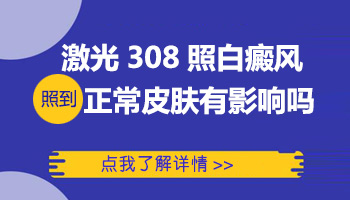 激光 308 照白癜风

照到 正常皮肤有影响吗

点我了解详情 >>